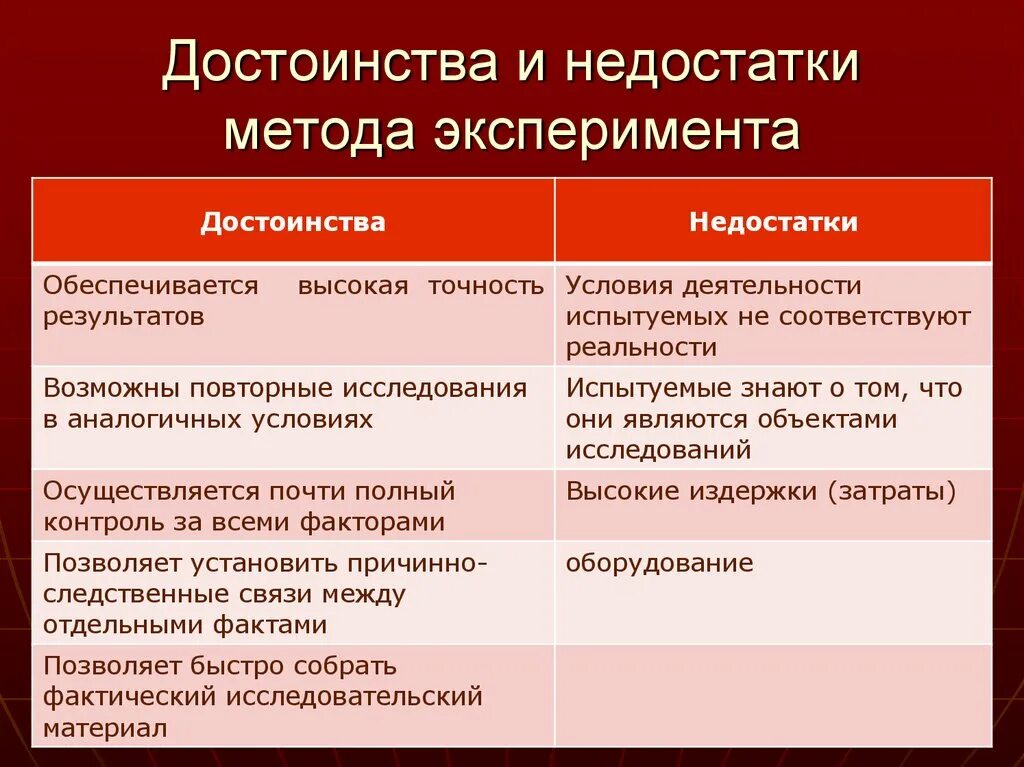 Достоинства и недостатки метода эксперимента

| Достоинства | Недостатки |
|---|---|
| Обеспечивается высокая точность результатов | Условия деятельности испытуемых не соответствуют реальности |
| Возможны повторные исследования в аналогичных условиях | Испытуемые знают о том, что они являются объектами исследований |
| Осуществляется почти полный контроль за всеми факторами | Высокие издержки (затраты) |
| Позволяет установить причинно-следственные связи между отдельными фактами | оборудование |
| Позволяет быстро собрать фактический исследовательский материал | |